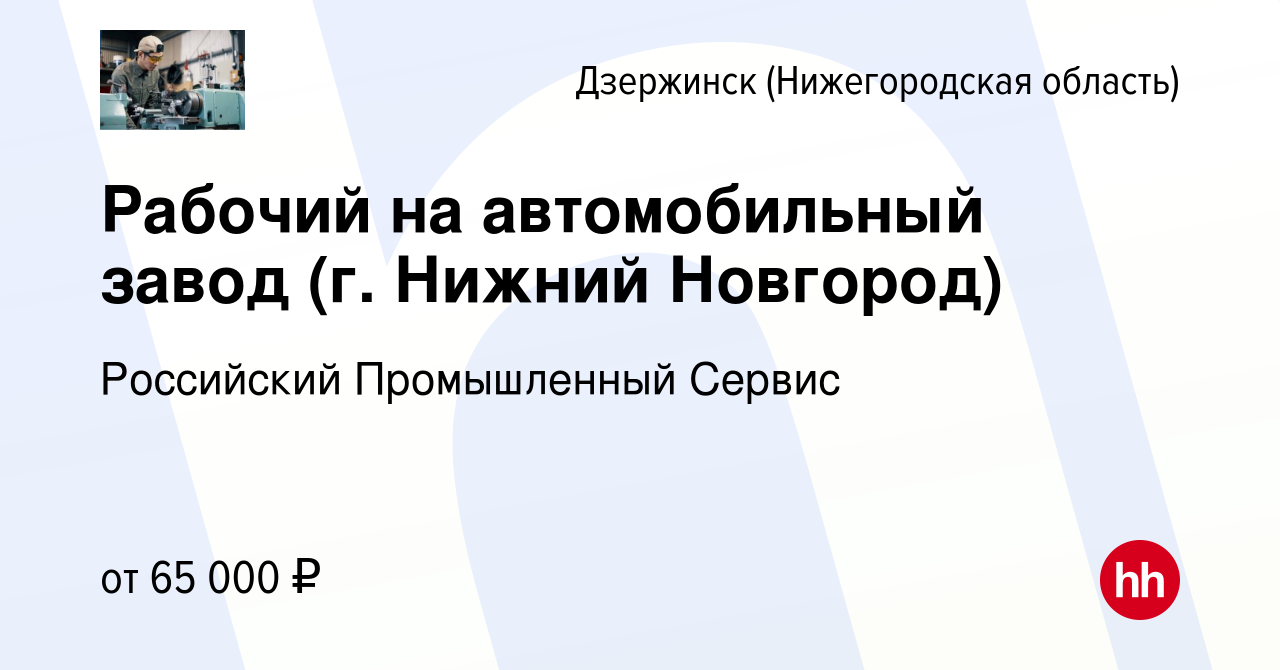 Дзержинск (Нижегородская область)

Рабочий на автомобильный завод (г. Нижний Новгород)

Российский Промышленный Сервис

от 65 000 ₽

hh